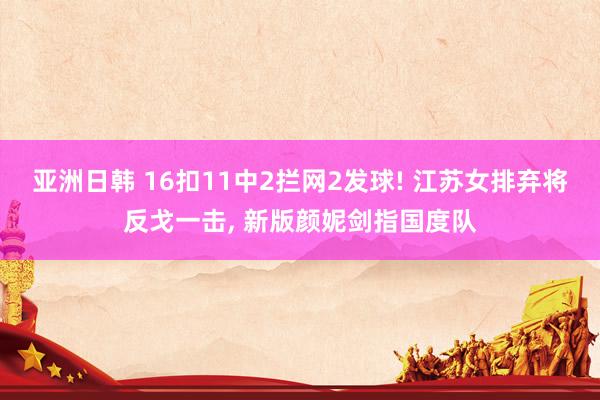 亚洲日韩 16扣11中2拦网2发球! 江苏女排弃将反戈一击, 新版颜妮剑指国度队